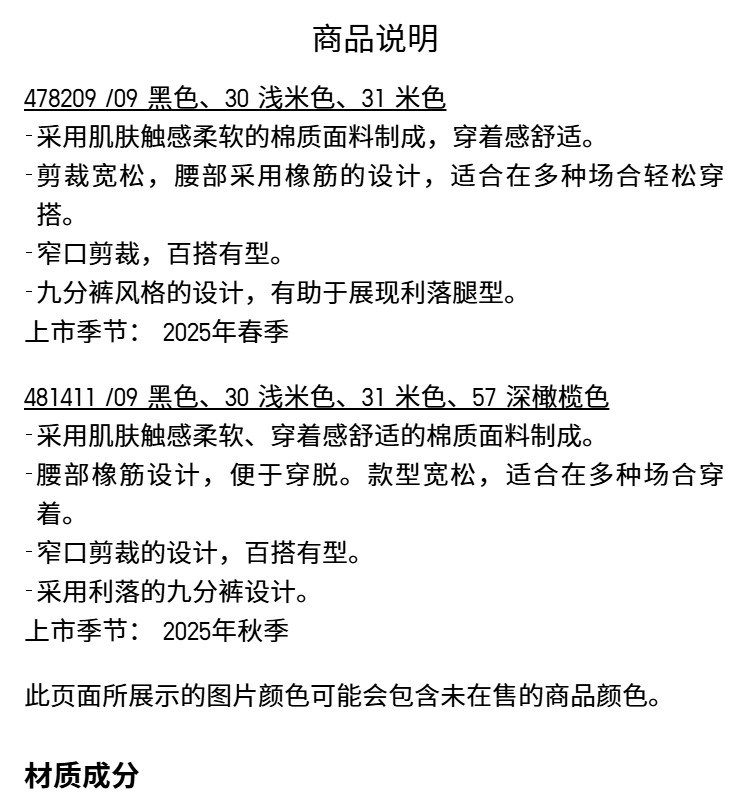 商品说明

478209 /09 黑色、30 浅米色、31 米色
-采用肌肤触感柔软的棉质面料制成，穿着感舒适。
-剪裁宽松，腰部采用橡筋的设计，适合在多种场合轻松穿搭。
-窄口剪裁，百搭有型。
-九分裤风格的设计，有助于展现利落腿型。
上市季节： 2025年春季

481411 /09 黑色、30 浅米色、31 米色、57 深橄榄色
-采用肌肤触感柔软、穿着感舒适的棉质面料制成。
-腰部橡筋设计，便于穿脱。款型宽松，适合在多种场合穿着。
-窄口剪裁的设计，百搭有型。
-采用利落的九分裤设计。
上市季节： 2025年秋季

此页面所展示的图片颜色可能会包含未在售的商品颜色。

材质成分